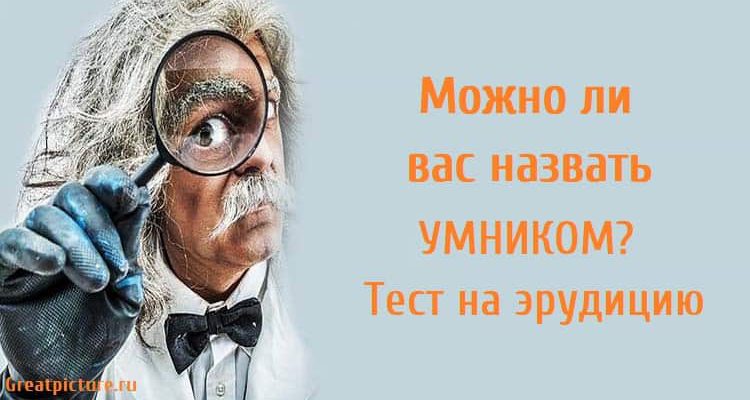 Можно ли вас назвать УМНИКОМ?
Тест на эрудицию

Greatpicture.ru